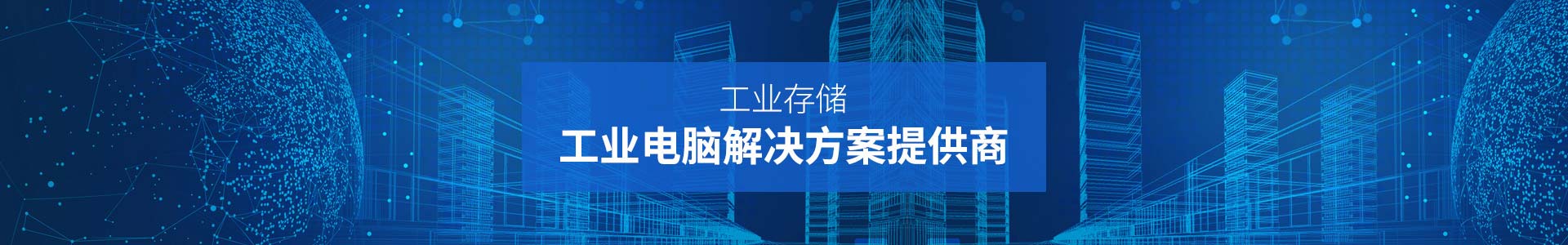 工业存储

工业电脑解决方案提供商